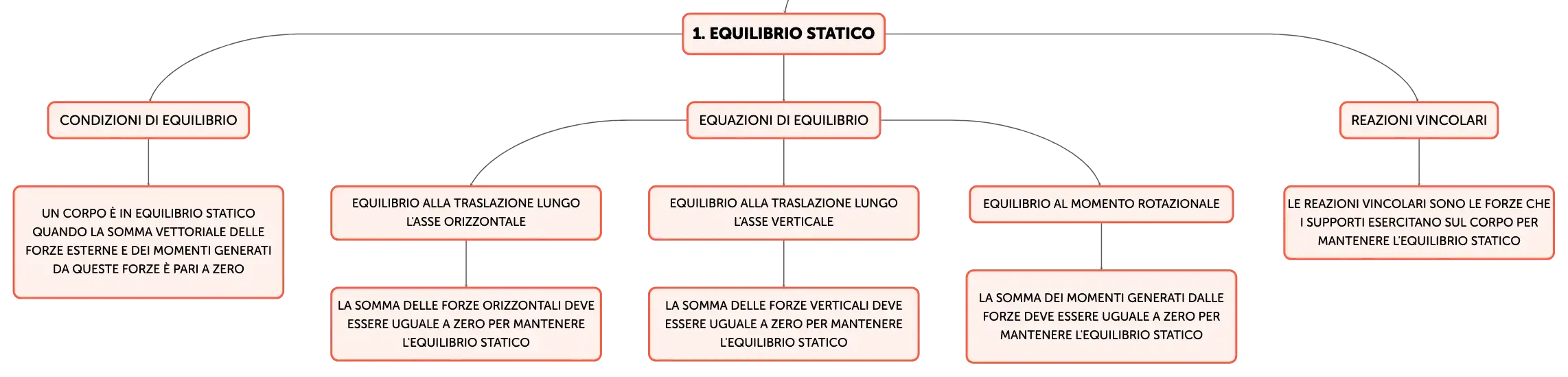 1. EQUILIBRIO STATICO

CONDIZIONI DI EQUILIBRIO

UN CORPO È IN EQUILIBRIO STATICO QUANDO LA SOMMA VETTORIALE DELLE FORZE ESTERNE E DEI MOMENTI GENERATI DA QUESTE FORZE È PARI A ZERO

EQUAZIONI DI EQUILIBRIO

EQUILIBRIO ALLA TRASLAZIONE LUNGO L'ASSE ORIZZONTALE

LA SOMMA DELLE FORZE ORIZZONTALI DEVE ESSERE UGUALE A ZERO PER MANTENERE L'EQUILIBRIO STATICO

EQUILIBRIO ALLA TRASLAZIONE LUNGO L'ASSE VERTICALE

LA SOMMA DELLE FORZE VERTICALI DEVE ESSERE UGUALE A ZERO PER MANTENERE L'EQUILIBRIO STATICO

EQUILIBRIO AL MOMENTO ROTAZIONALE

LA SOMMA DEI MOMENTI GENERATI DALLE FORZE DEVE ESSERE UGUALE A ZERO PER MANTENERE L'EQUILIBRIO STATICO

REAZIONI VINCOLARI

LE REAZIONI VINCOLARI SONO LE FORZE CHE I SUPPORTI ESERCITANO SUL CORPO PER MANTENERE L'EQUILIBRIO STATICO